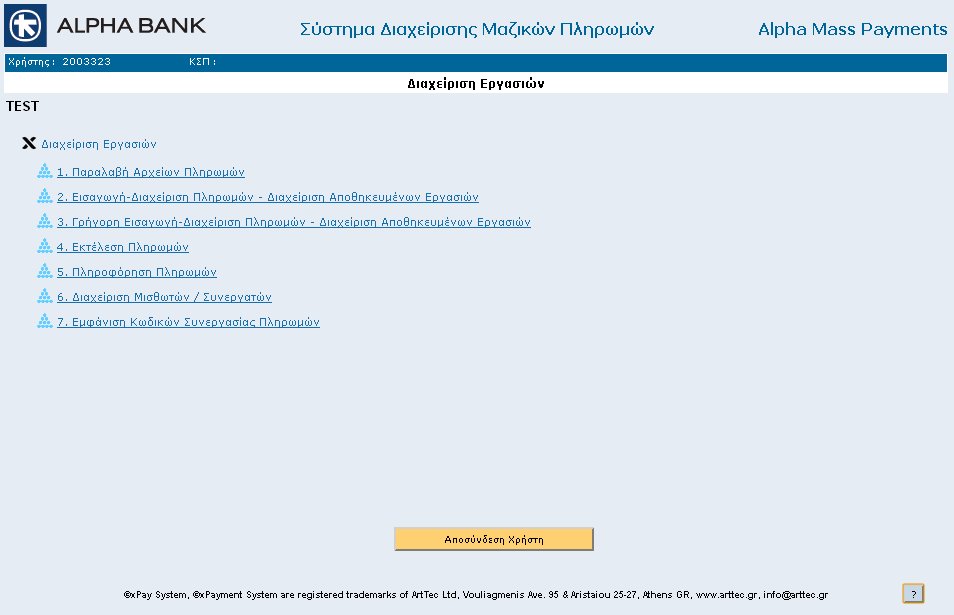 ALPHA BANK

Σύστημα Διαχείρισης Μαζικών Πληρωμών

Alpha Mass Payments

Χρήστης: 2003323 ΚΣΠ:

Διαχείριση Εργασιών

TEST

Διαχείριση Εργασιών

1. Παραλαβή Αρχείων Πληρωμών

2. Εισαγωγή-Διαχείριση Πληρωμών - Διαχείριση Αποθηκευμένων Εργασιών

3. Γρήγορη Εισαγωγή-Διαχείριση Πληρωμών - Διαχείριση Αποθηκευμένων Εργασιών

4. Εκτέλεση Πληρωμών

5. Πληροφόρηση Πληρωμών

6. Διαχείριση Μισθωτών / Συνεργατών

7. Εμφάνιση Κωδικών Συνεργασίας Πληρωμών

Αποσύνδεση Χρήστη

©xPay System, ©xPayment System are registered trademarks of ArtTec Ltd, Vouliagmenis Ave. 95 & Aristaiou 25-27, Athens GR, www.arttec.gr, info@arttec.gr

?